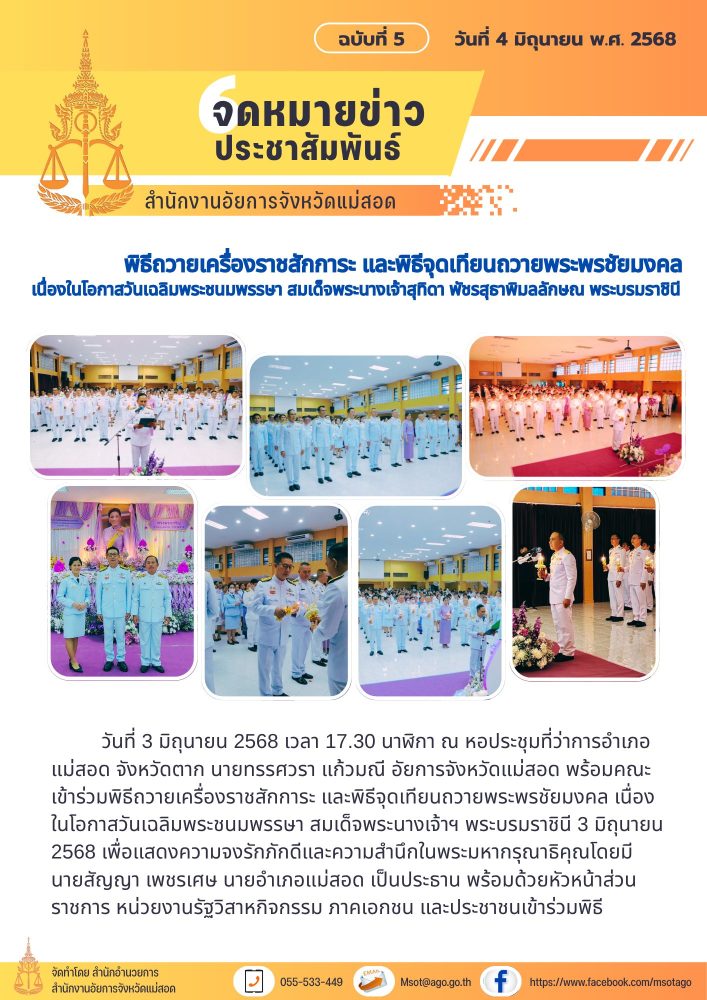 ฉบับที่ 5 วันที่ 4 มิถุนายน พ.ศ. 2568

จดหมายข่าว
ประชาสัมพันธ์

สำนักงานอัยการจังหวัดแม่สอด

พิธีถวายเครื่องราชสักการะ และพิธีจุดเทียนถวายพระพรชัยมงคล
เนื่องในโอกาสวันเฉลิมพระชนมพรรษา สมเด็จพระนางเจ้าสุทิดา พัชรสุธาพิมลลักษณ พระบรมราชินี

วันที่ 3 มิถุนายน 2568 เวลา 17.30 นาฬิกา ณ หอประชุมที่ว่าการอำเภอแม่สอด จังหวัดตาก นายทรรศวรา แก้วมณี อัยการจังหวัดแม่สอด พร้อมคณะเข้าร่วมพิธีถวายเครื่องราชสักการะ และพิธีจุดเทียนถวายพระพรชัยมงคล เนื่องในโอกาสวันเฉลิมพระชนมพรรษา สมเด็จพระนางเจ้าฯ พระบรมราชินี 3 มิถุนายน 2568 เพื่อแสดงความจงรักภักดีและความสำนึกในพระมหากรุณาธิคุณโดยมีนายสัญญา เพชรเศษ นายอำเภอแม่สอด เป็นประธาน พร้อมด้วยหัวหน้าส่วนราชการ หน่วยงานรัฐวิสาหกิจกรรม ภาคเอกชน และประชาชนเข้าร่วมพิธี

จัดทำโดย สำนักอำนวยการ
สำนักงานอัยการจังหวัดแม่สอด

055-533-449

Msot@ago.go.th

https://www.facebook.com/msotago